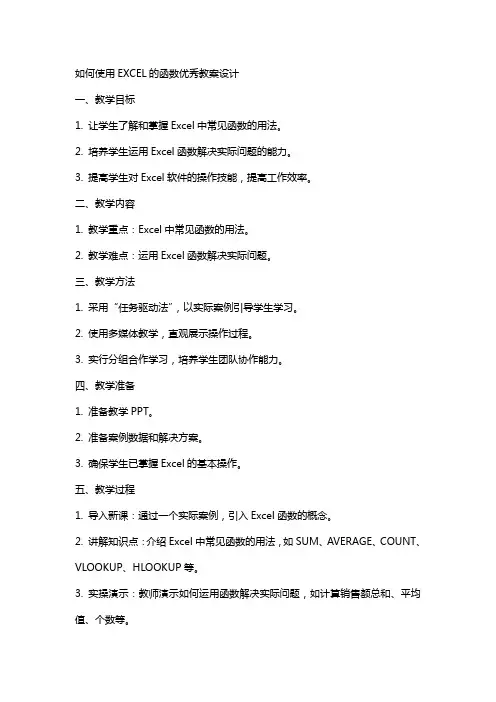 如何使用 EXCEL 的函数优秀教案设计

一、教学目标

1. 让学生了解和掌握 Excel 中常见函数的用法。

2. 培养学生运用 Excel 函数解决实际问题的能力。

3. 提高学生对 Excel 软件的操作技能，提高工作效率。

二、教学内容

1. 教学重点：Excel 中常见函数的用法。

2. 教学难点：运用 Excel 函数解决实际问题。

三、教学方法

1. 采用“任务驱动法”，以实际案例引导学生学习。

2. 使用多媒体教学，直观展示操作过程。

3. 实行分组合作学习，培养学生团队协作能力。

四、教学准备

1. 准备教学 PPT。

2. 准备案例数据和解决方案。

3. 确保学生已掌握 Excel 的基本操作。

五、教学过程

1. 导入新课：通过一个实际案例，引入 Excel 函数的概念。

2. 讲解知识点：介绍 Excel 中常见函数的用法，如 SUM、AVERAGE、COUNT、VLOOKUP、HLOOKUP 等。

3. 实操演示：教师演示如何运用函数解决实际问题，如计算销售额总和、平均值、个数等。